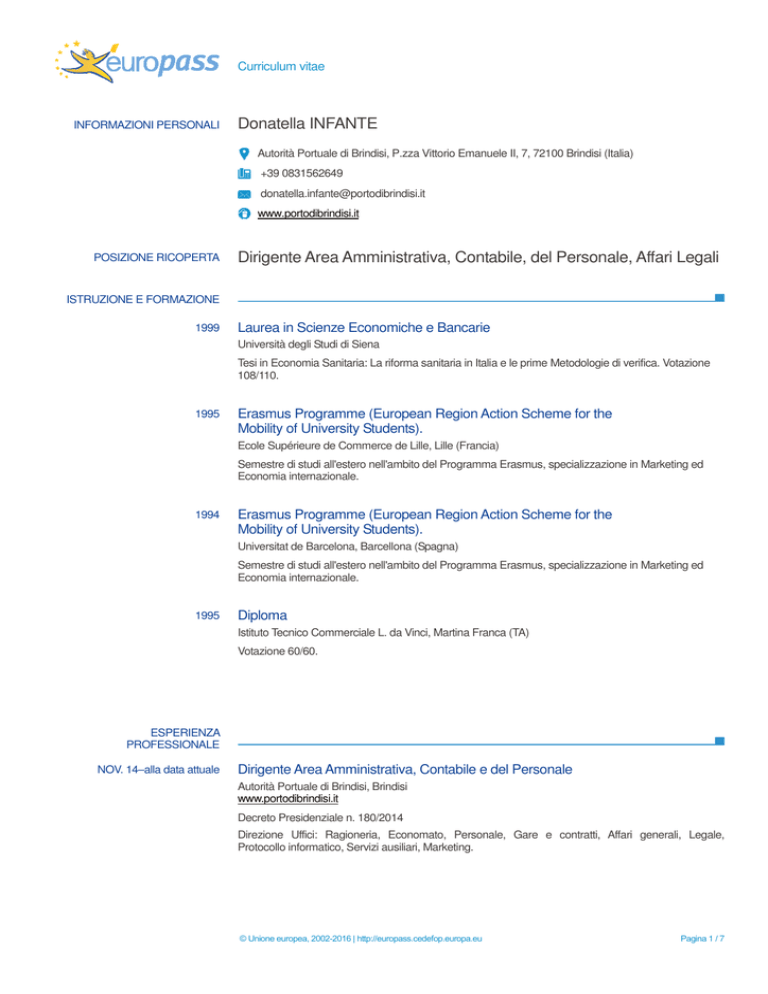 europass

Curriculum vitae

INFORMAZIONI PERSONALI

Donatella INFANTE

Autorità Portuale di Brindisi, P.zza Vittorio Emanuele II, 7, 72100 Brindisi (Italia)

+39 0831562649

donatella.infante@portodibrindisi.it

www.portodibrindisi.it

POSIZIONE RICOPERTA

Dirigente Area Amministrativa, Contabile, del Personale, Affari Legali

ISTRUZIONE E FORMAZIONE

1999

Laurea in Scienze Economiche e Bancarie

Università degli Studi di Siena

Tesi in Economia Sanitaria: La riforma sanitaria in Italia e le prime Metodologie di verifica. Votazione 108/110.

1995

Erasmus Programme (European Region Action Scheme for the Mobility of University Students).

Ecole Supérieure de Commerce de Lille, Lille (Francia)

Semestre di studi all'estero nell'ambito del Programma Erasmus, specializzazione in Marketing ed Economia internazionale.

1994

Erasmus Programme (European Region Action Scheme for the Mobility of University Students).

Universitat de Barcelona, Barcellona (Spagna)

Semestre di studi all'estero nell'ambito del Programma Erasmus, specializzazione in Marketing ed Economia internazionale.

1995

Diploma

Istituto Tecnico Commerciale L. da Vinci, Martina Franca (TA)

Votazione 60/60.

ESPERIENZA PROFESSIONALE

NOV. 14–alla data attuale

Dirigente Area Amministrativa, Contabile e del Personale

Autorità Portuale di Brindisi, Brindisi
www.portodibrindisi.it

Decreto Presidenziale n. 180/2014

Direzione Uffici: Ragioneria, Economato, Personale, Gare e contratti, Affari generali, Legale, Protocollo informatico, Servizi ausiliari, Marketing.

© Unione europea, 2002-2016 | http://europass.cedefop.europa.eu

Pagina 1 / 7